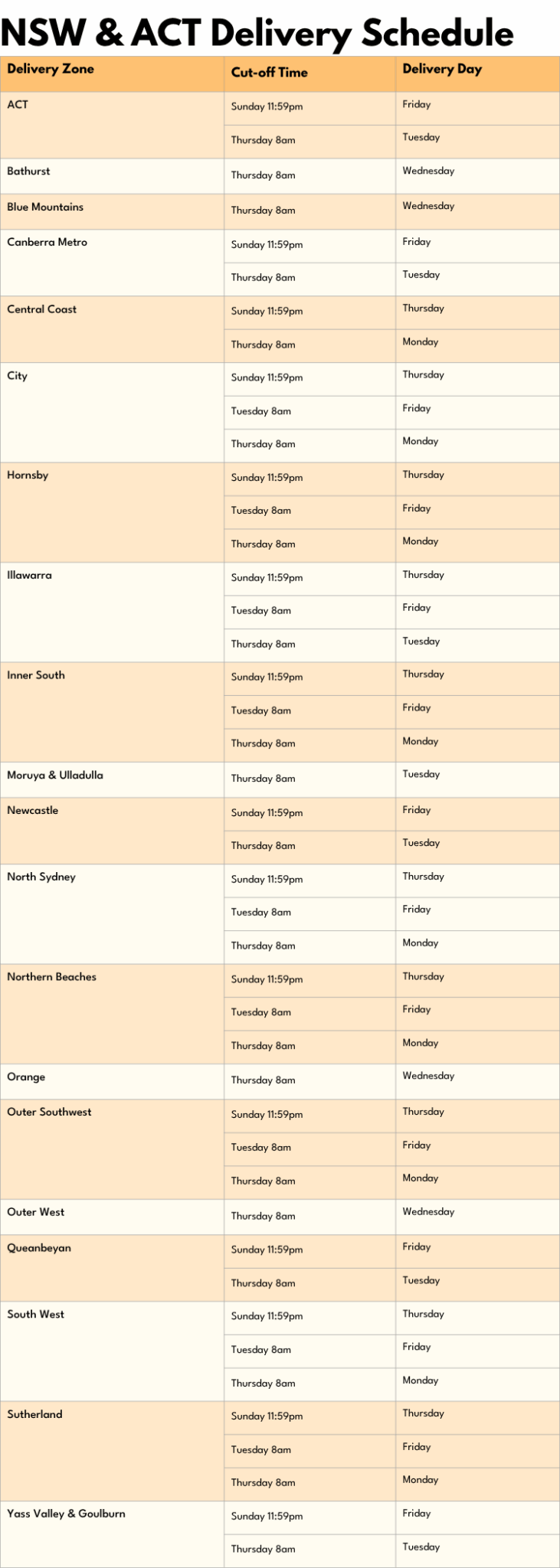 NSW & ACT Delivery Schedule

| Delivery Zone | Cut-off Time | Delivery Day |
|---|---|---|
| ACT | Sunday 11:59pm | Friday |
| | Thursday 8am | Tuesday |
| Bathurst | Thursday 8am | Wednesday |
| Blue Mountains | Thursday 8am | Wednesday |
| Canberra Metro | Sunday 11:59pm | Friday |
| | Thursday 8am | Tuesday |
| Central Coast | Sunday 11:59pm | Thursday |
| | Thursday 8am | Monday |
| City | Sunday 11:59pm | Thursday |
| | Tuesday 8am | Friday |
| | Thursday 8am | Monday |
| Hornsby | Sunday 11:59pm | Thursday |
| | Tuesday 8am | Friday |
| | Thursday 8am | Monday |
| Illawarra | Sunday 11:59pm | Thursday |
| | Tuesday 8am | Friday |
| | Thursday 8am | Tuesday |
| Inner South | Sunday 11:59pm | Thursday |
| | Tuesday 8am | Friday |
| | Thursday 8am | Monday |
| Moruya & Ulladulla | Thursday 8am | Tuesday |
| Newcastle | Sunday 11:59pm | Friday |
| | Thursday 8am | Tuesday |
| North Sydney | Sunday 11:59pm | Thursday |
| | Tuesday 8am | Friday |
| | Thursday 8am | Monday |
| Northern Beaches | Sunday 11:59pm | Thursday |
| | Tuesday 8am | Friday |
| | Thursday 8am | Monday |
| Orange | Thursday 8am | Wednesday |
| Outer Southwest | Sunday 11:59pm | Thursday |
| | Tuesday 8am | Friday |
| | Thursday 8am | Monday |
| Outer West | Thursday 8am | Wednesday |
| Queanbeyan | Sunday 11:59pm | Friday |
| | Thursday 8am | Tuesday |
| South West | Sunday 11:59pm | Thursday |
| | Tuesday 8am | Friday |
| | Thursday 8am | Monday |
| Sutherland | Sunday 11:59pm | Thursday |
| | Tuesday 8am | Friday |
| | Thursday 8am | Monday |
| Yass Valley & Goulburn | Sunday 11:59pm | Friday |
| | Thursday 8am | Tuesday |